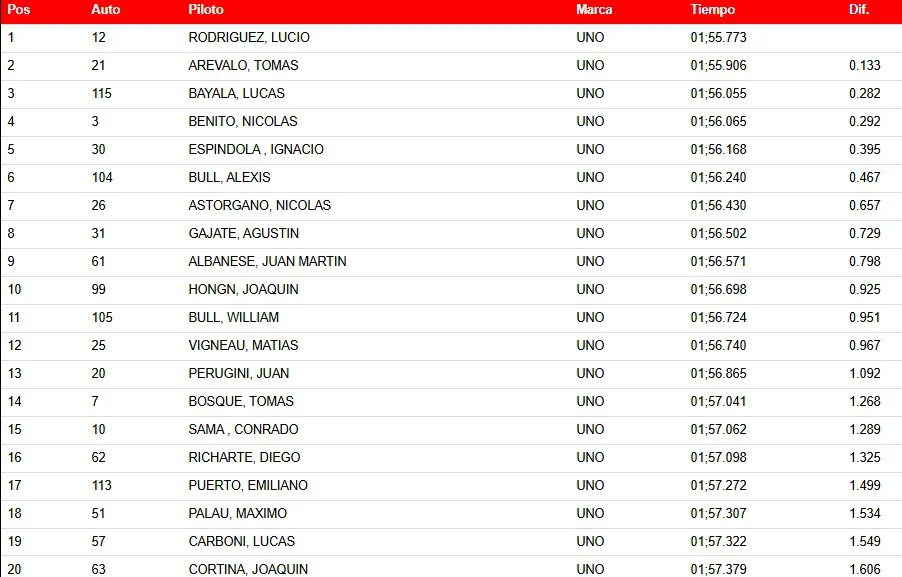 | Pos | Auto | Piloto | Marca | Tiempo | Dif. |
|---|---|---|---|---|---|
| 1 | 12 | RODRIGUEZ, LUCIO | UNO | 01;55.773 | |
| 2 | 21 | AREVALO, TOMAS | UNO | 01;55.906 | 0.133 |
| 3 | 115 | BAYALA, LUCAS | UNO | 01;56.055 | 0.282 |
| 4 | 3 | BENITO, NICOLAS | UNO | 01;56.065 | 0.292 |
| 5 | 30 | ESPINDOLA , IGNACIO | UNO | 01;56.168 | 0.395 |
| 6 | 104 | BULL, ALEXIS | UNO | 01;56.240 | 0.467 |
| 7 | 26 | ASTORGANO, NICOLAS | UNO | 01;56.430 | 0.657 |
| 8 | 31 | GAJATE, AGUSTIN | UNO | 01;56.502 | 0.729 |
| 9 | 61 | ALBANESE, JUAN MARTIN | UNO | 01;56.571 | 0.798 |
| 10 | 99 | HONGN, JOAQUIN | UNO | 01;56.698 | 0.925 |
| 11 | 105 | BULL, WILLIAM | UNO | 01;56.724 | 0.951 |
| 12 | 25 | VIGNEAU, MATIAS | UNO | 01;56.740 | 0.967 |
| 13 | 20 | PERUGINI, JUAN | UNO | 01;56.865 | 1.092 |
| 14 | 7 | BOSQUE, TOMAS | UNO | 01;57.041 | 1.268 |
| 15 | 10 | SAMA , CONRADO | UNO | 01;57.062 | 1.289 |
| 16 | 62 | RICHARTE, DIEGO | UNO | 01;57.098 | 1.325 |
| 17 | 113 | PUERTO, EMILIANO | UNO | 01;57.272 | 1.499 |
| 18 | 51 | PALAU, MAXIMO | UNO | 01;57.307 | 1.534 |
| 19 | 57 | CARBONI, LUCAS | UNO | 01;57.322 | 1.549 |
| 20 | 63 | CORTINA, JOAQUIN | UNO | 01;57.379 | 1.606 |